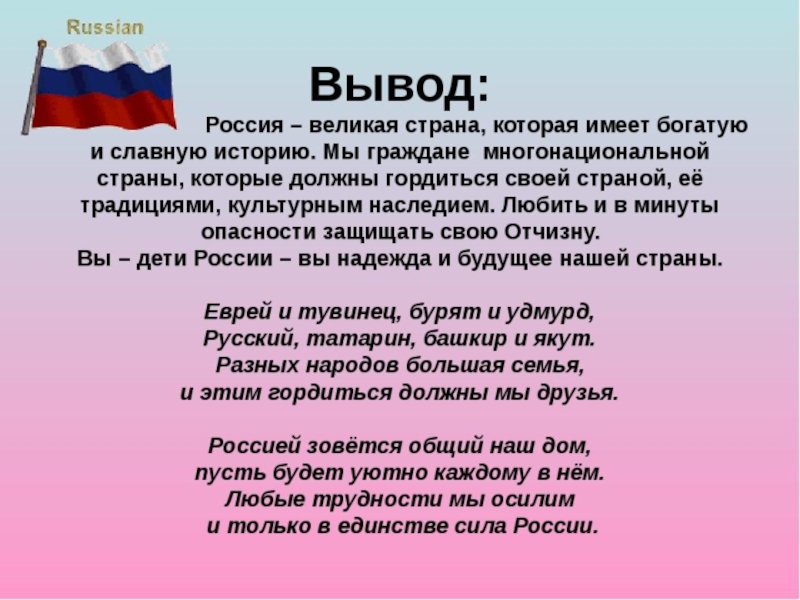 Russian

Вывод:

Россия – великая страна, которая имеет богатую и славную историю. Мы граждане многонациональной страны, которые должны гордиться своей страной, её традициями, культурным наследием. Любить и в минуты опасности защищать свою Отчизну.

Вы – дети России – вы надежда и будущее нашей страны.

Еврей и тувинец, бурят и удмурд,
Русский, татарин, башкир и якут.
Разных народов большая семья,
и этим гордиться должны мы друзья.

Россией зовётся общий наш дом,
пусть будет уютно каждому в нём.
Любые трудности мы осилим
и только в единстве сила России.